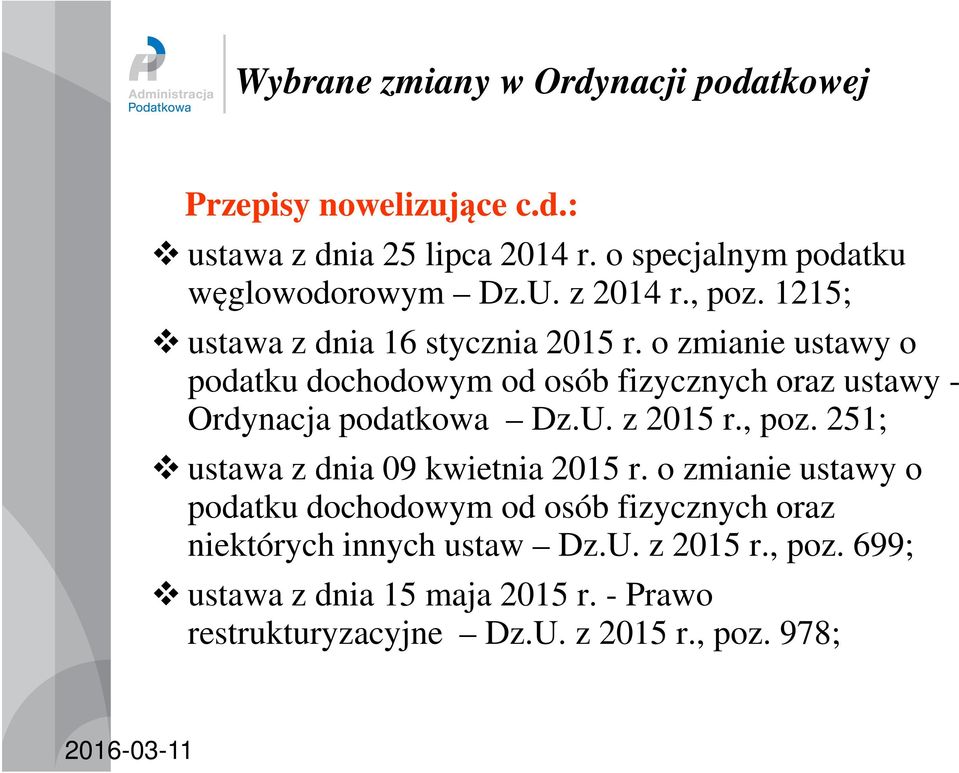 Administracja Podatkowa

Wybrane zmiany w Ordynacji podatkowej

Przepisy nowelizujące c.d.:

❖ ustawa z dnia 25 lipca 2014 r. o specjalnym podatku węglowodorowym – Dz.U. z 2014 r., poz. 1215;

❖ ustawa z dnia 16 stycznia 2015 r. o zmianie ustawy o podatku dochodowym od osób fizycznych oraz ustawy - Ordynacja podatkowa – Dz.U. z 2015 r., poz. 251;

❖ ustawa z dnia 09 kwietnia 2015 r. o zmianie ustawy o podatku dochodowym od osób fizycznych oraz niektórych innych ustaw – Dz.U. z 2015 r., poz. 699;

❖ ustawa z dnia 15 maja 2015 r. - Prawo restrukturyzacyjne – Dz.U. z 2015 r., poz. 978;

2016-03-11